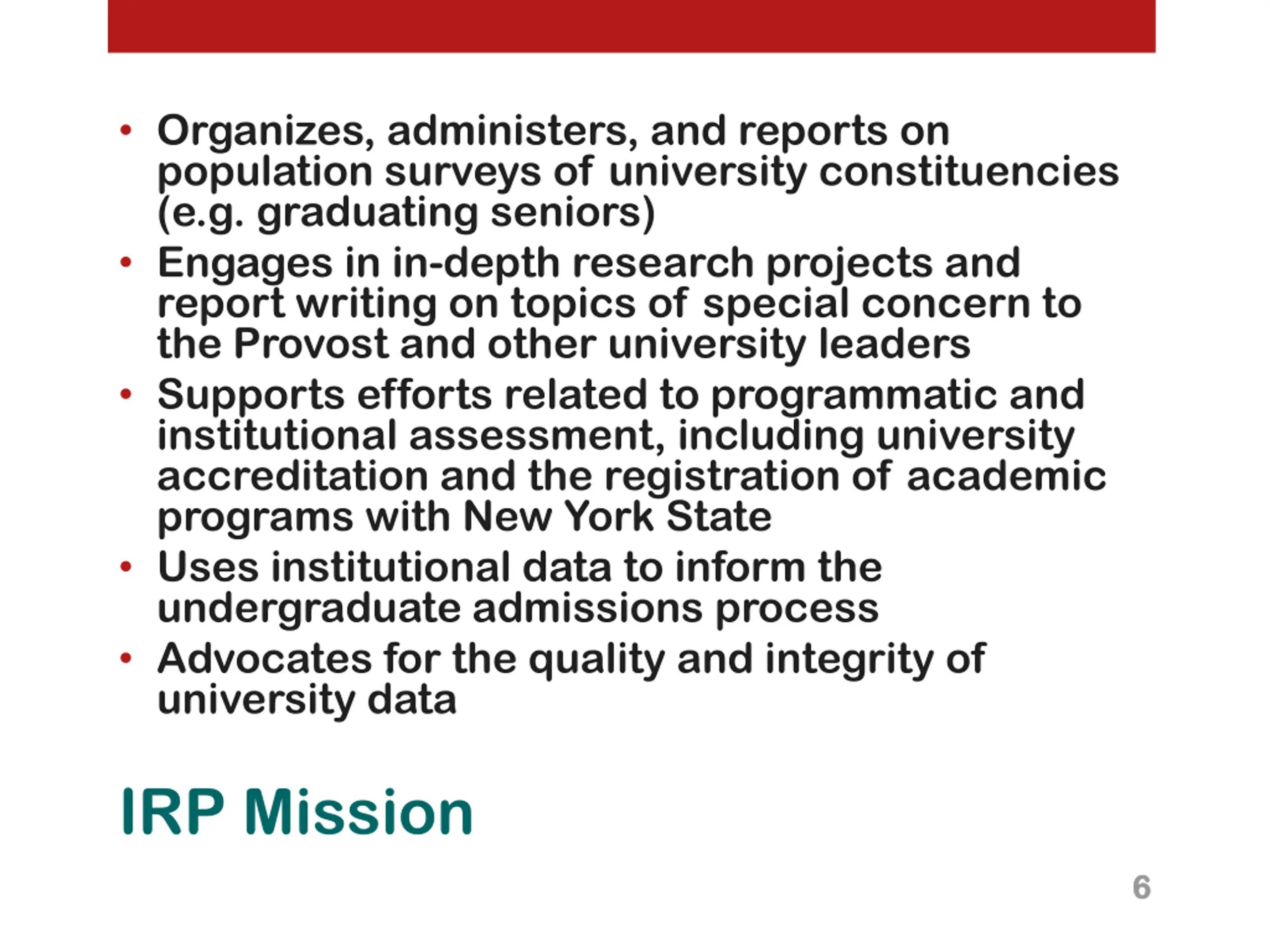 • Organizes, administers, and reports on population surveys of university constituencies (e.g. graduating seniors)
• Engages in in-depth research projects and report writing on topics of special concern to the Provost and other university leaders
• Supports efforts related to programmatic and institutional assessment, including university accreditation and the registration of academic programs with New York State
• Uses institutional data to inform the undergraduate admissions process
• Advocates for the quality and integrity of university data

IRP Mission

6